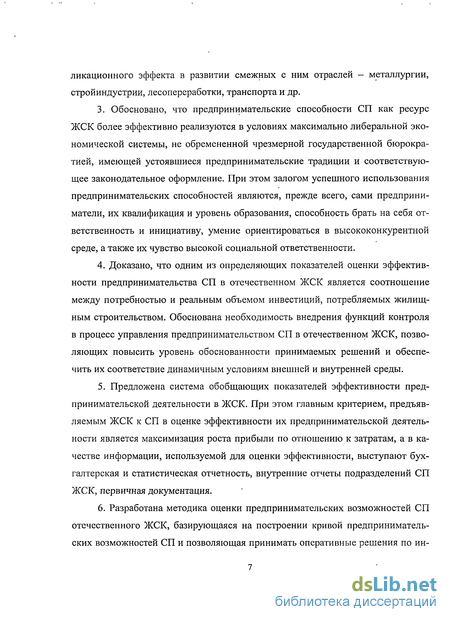 ликационного эффекта в развитии смежных с ним отраслей – металлургии, стройиндустрии, лесопереработки, транспорта и др.

3. Обосновано, что предпринимательские способности СП как ресурс ЖСК более эффективно реализуются в условиях максимально либеральной экономической системы, не обремененной чрезмерной государственной бюрократией, имеющей устоявшиеся предпринимательские традиции и соответствующее законодательное оформление. При этом залогом успешного использования предпринимательских способностей являются, прежде всего, сами предприниматели, их квалификация и уровень образования, способность брать на себя ответственность и инициативу, умение ориентироваться в высококонкурентной среде, а также их чувство высокой социальной ответственности.

4. Доказано, что одним из определяющих показателей оценки эффективности предпринимательства СП в отечественном ЖСК является соотношение между потребностью и реальным объемом инвестиций, потребляемых жилищным строительством. Обоснована необходимость внедрения функций контроля в процесс управления предпринимательством СП в отечественном ЖСК, позволяющих повысить уровень обоснованности принимаемых решений и обеспечить их соответствие динамичным условиям внешней и внутренней среды.

5. Предложена система обобщающих показателей эффективности предпринимательской деятельности в ЖСК. При этом главным критерием, предъявляемым ЖСК к СП в оценке эффективности их предпринимательской деятельности является максимизация роста прибыли по отношению к затратам, а в качестве информации, используемой для оценки эффективности, выступают бухгалтерская и статистическая отчетность, внутренние отчеты подразделений СП ЖСК, первичная документация.

6. Разработана методика оценки предпринимательских возможностей СП отечественного ЖСК, базирующаяся на построении кривой предпринимательских возможностей СП и позволяющая принимать оперативные решения по ин-

7

dsLib.net
библиотека диссертаций